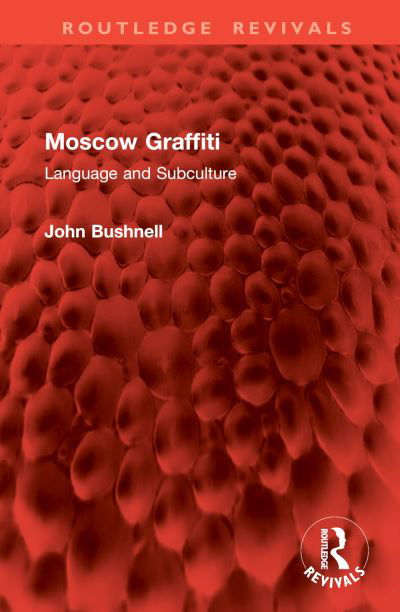 ROUTLEDGE REVIVALS

Moscow Graffiti

Language and Subculture

John Bushnell

ROUTLEDGE

REVIVALS